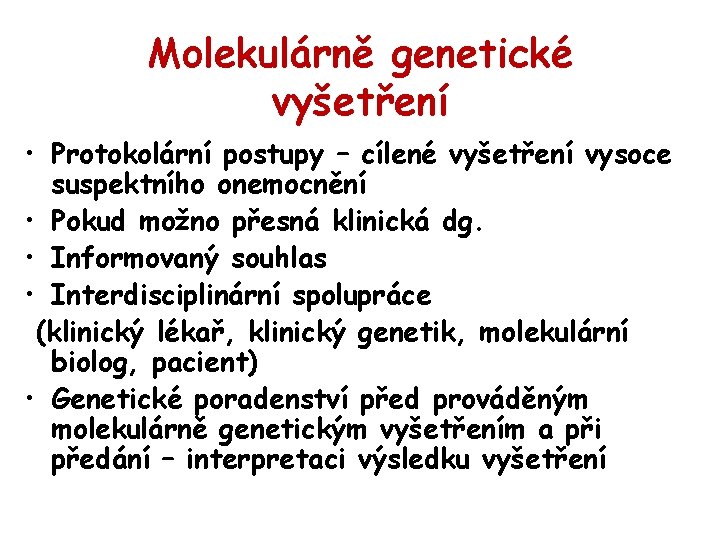 Molekulárně genetické vyšetření

• Protokolární postupy – cílené vyšetření vysoce suspektního onemocnění
• Pokud možno přesná klinická dg.
• Informovaný souhlas
• Interdisciplinární spolupráce
(klinický lékař, klinický genetik, molekulární biolog, pacient)
• Genetické poradenství před prováděným molekulárně genetickým vyšetřením a při předání – interpretaci výsledku vyšetření